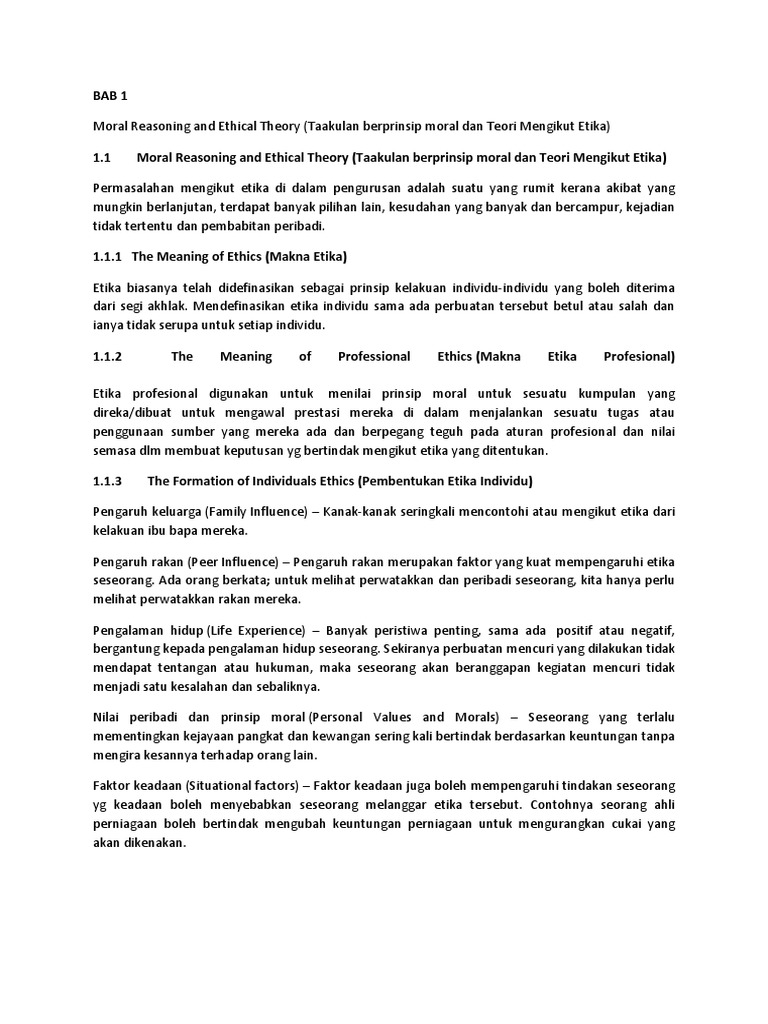 BAB 1

Moral Reasoning and Ethical Theory (Taakulan berprinsip moral dan Teori Mengikut Etika)

1.1 Moral Reasoning and Ethical Theory (Taakulan berprinsip moral dan Teori Mengikut Etika)

Permasalahan mengikut etika di dalam pengurusan adalah suatu yang rumit kerana akibat yang mungkin berlanjutan, terdapat banyak pilihan lain, kesudahan yang banyak dan bercampur, kejadian tidak tertentu dan pembabitan peribadi.

1.1.1 The Meaning of Ethics (Makna Etika)

Etika biasanya telah didefinasikan sebagai prinsip kelakuan individu-individu yang boleh diterima dari segi akhlak. Mendefinasikan etika individu sama ada perbuatan tersebut betul atau salah dan ianya tidak serupa untuk setiap individu.

1.1.2 The Meaning of Professional Ethics (Makna Etika Profesional)

Etika profesional digunakan untuk menilai prinsip moral untuk sesuatu kumpulan yang direka/dibuat untuk mengawal prestasi mereka di dalam menjalankan sesuatu tugas atau penggunaan sumber yang mereka ada dan berpegang teguh pada aturan profesional dan nilai semasa dlm membuat keputusan yg bertindak mengikut etika yang ditentukan.

1.1.3 The Formation of Individuals Ethics (Pembentukan Etika Individu)

Pengaruh keluarga (Family Influence) – Kanak-kanak seringkali mencontohi atau mengikut etika dari kelakuan ibu bapa mereka.

Pengaruh rakan (Peer Influence) – Pengaruh rakan merupakan faktor yang kuat mempengaruhi etika seseorang. Ada orang berkata; untuk melihat perwatakkan dan peribadi seseorang, kita hanya perlu melihat perwatakkan rakan mereka.

Pengalaman hidup (Life Experience) – Banyak peristiwa penting, sama ada positif atau negatif, bergantung kepada pengalaman hidup seseorang. Sekiranya perbuatan mencuri yang dilakukan tidak mendapat tentangan atau hukuman, maka seseorang akan beranggapan kegiatan mencuri tidak menjadi satu kesalahan dan sebaliknya.

Nilai peribadi dan prinsip moral (Personal Values and Morals) – Seseorang yang terlalu mementingkan kejayaan pangkat dan kewangan sering kali bertindak berdasarkan keuntungan tanpa mengira kesannya terhadap orang lain.

Faktor keadaan (Situational factors) – Faktor keadaan juga boleh mempengaruhi tindakan seseorang yg keadaan boleh menyebabkan seseorang melanggar etika tersebut. Contohnya seorang ahli perniagaan boleh bertindak mengubah keuntungan perniagaan untuk mengurangkan cukai yang akan dikenakan.